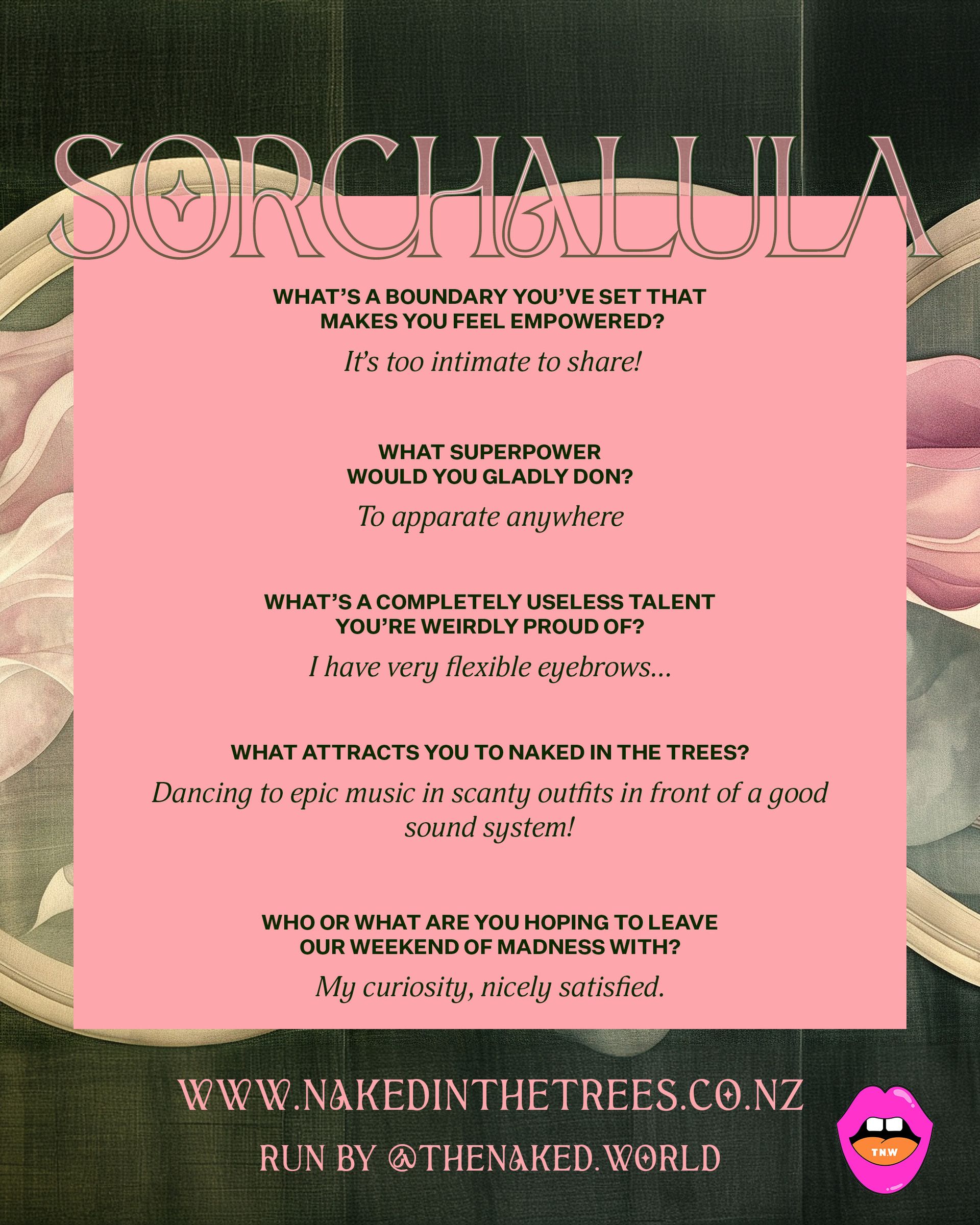 SORCHALULA

WHAT'S A BOUNDARY YOU'VE SET THAT MAKES YOU FEEL EMPOWERED?

It's too intimate to share!

WHAT SUPERPOWER WOULD YOU GLADLY DON?

To apparate anywhere

WHAT'S A COMPLETELY USELESS TALENT YOU'RE WEIRDLY PROUD OF?

I have very flexible eyebrows...

WHAT ATTRACTS YOU TO NAKED IN THE TREES?

Dancing to epic music in scanty outfits in front of a good sound system!

WHO OR WHAT ARE YOU HOPING TO LEAVE OUR WEEKEND OF MADNESS WITH?

My curiosity, nicely satisfied.

WWW.NAKEDINTHETREES.CO.NZ

RUN BY @THENAKED.WORLD

T.N.W